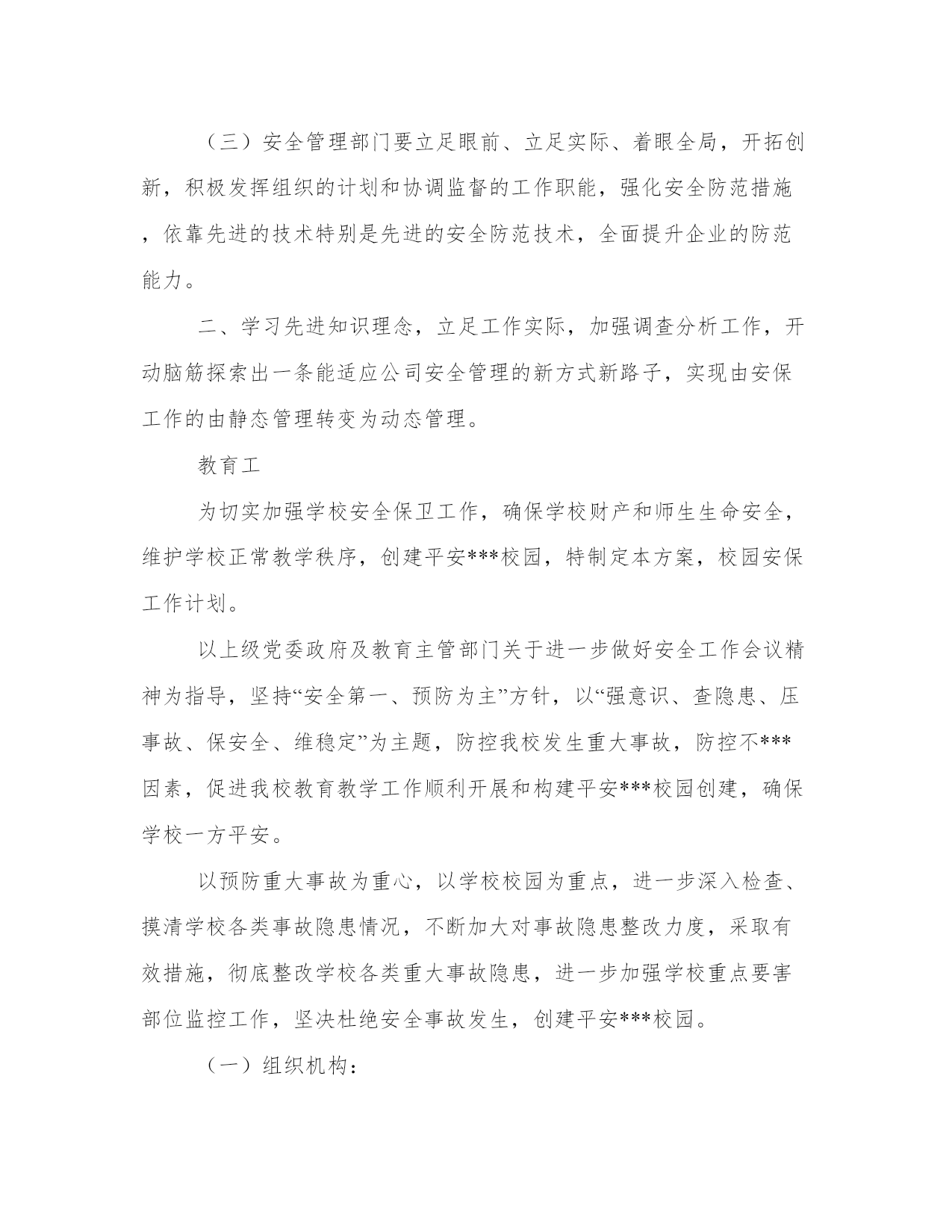 （三）安全管理部门要立足眼前、立足实际、着眼全局，开拓创新，积极发挥组织的计划和协调监督的工作职能，强化安全防范措施，依靠先进的技术特别是先进的安全防范技术，全面提升企业的防范能力。

二、学习先进知识理念，立足工作实际，加强调查分析工作，开动脑筋探索出一条能适应公司安全管理的新方式新路子，实现由安保工作的由静态管理转变为动态管理。

教育工

为切实加强学校安全保卫工作，确保学校财产和师生生命安全，维护学校正常教学秩序，创建平安***校园，特制定本方案，校园安保工作计划。

以上级党委政府及教育主管部门关于进一步做好安全工作会议精神为指导，坚持“安全第一、预防为主”方针，以“强意识、查隐患、压事故、保安全、维稳定”为主题，防控我校发生重大事故，防控不***因素，促进我校教育教学工作顺利开展和构建平安***校园创建，确保学校一方平安。

以预防重大事故为重心，以学校校园为重点，进一步深入检查、摸清学校各类事故隐患情况，不断加大对事故隐患整改力度，采取有效措施，彻底整改学校各类重大事故隐患，进一步加强学校重点要害部位监控工作，坚决杜绝安全事故发生，创建平安***校园。

（一）组织机构：